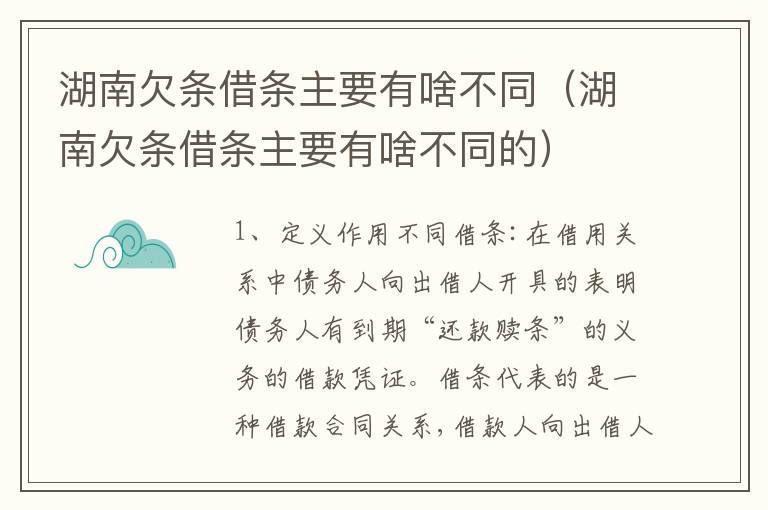 湖南欠条借条主要有啥不同（湖南欠条借条主要有啥不同的）

1、定义作用不同借条：在借用关系中债务人向出借人开具的表明债务人有到期“还款赎条”的义务的借款凭证。借条代表的是一种借款合同关系，借款人向出借人